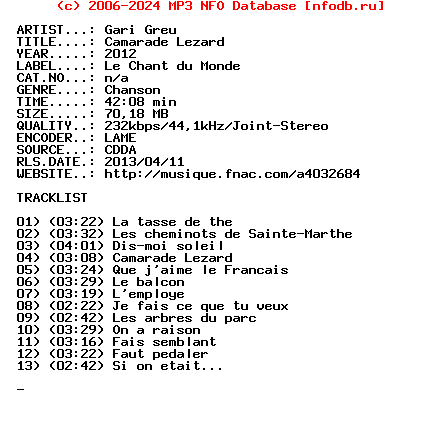 (c) 2006-2024 MP3 NFO Database [nfodb.ru]

ARTIST...: Gari Greu
TITLE....: Camarade Lezard
YEAR.....: 2012
LABEL....: Le Chant du Monde
CAT.NO...: n/a
GENRE....: Chanson
TIME.....: 42:08 min
SIZE.....: 70,18 MB
QUALITY..: 232kbps/44,1kHz/Joint-Stereo
ENCODER..: LAME
SOURCE...: CDDA
RLS.DATE.: 2013/04/11
WEBSITE..: http://musique.fnac.com/a4032684

TRACKLIST

01) (03:22) La tasse de the
02) (03:32) Les cheminots de Sainte-Marthe
03) (04:01) Dis-moi soleil
04) (03:08) Camarade Lezard
05) (03:24) Que j'aime le Francais
06) (03:29) Le balcon
07) (03:19) L'employe
08) (02:22) Je fais ce que tu veux
09) (02:42) Les arbres du parc
10) (03:29) On a raison
11) (03:16) Fais semblant
12) (03:22) Faut pedaler
13) (02:42) Si on etait...

_